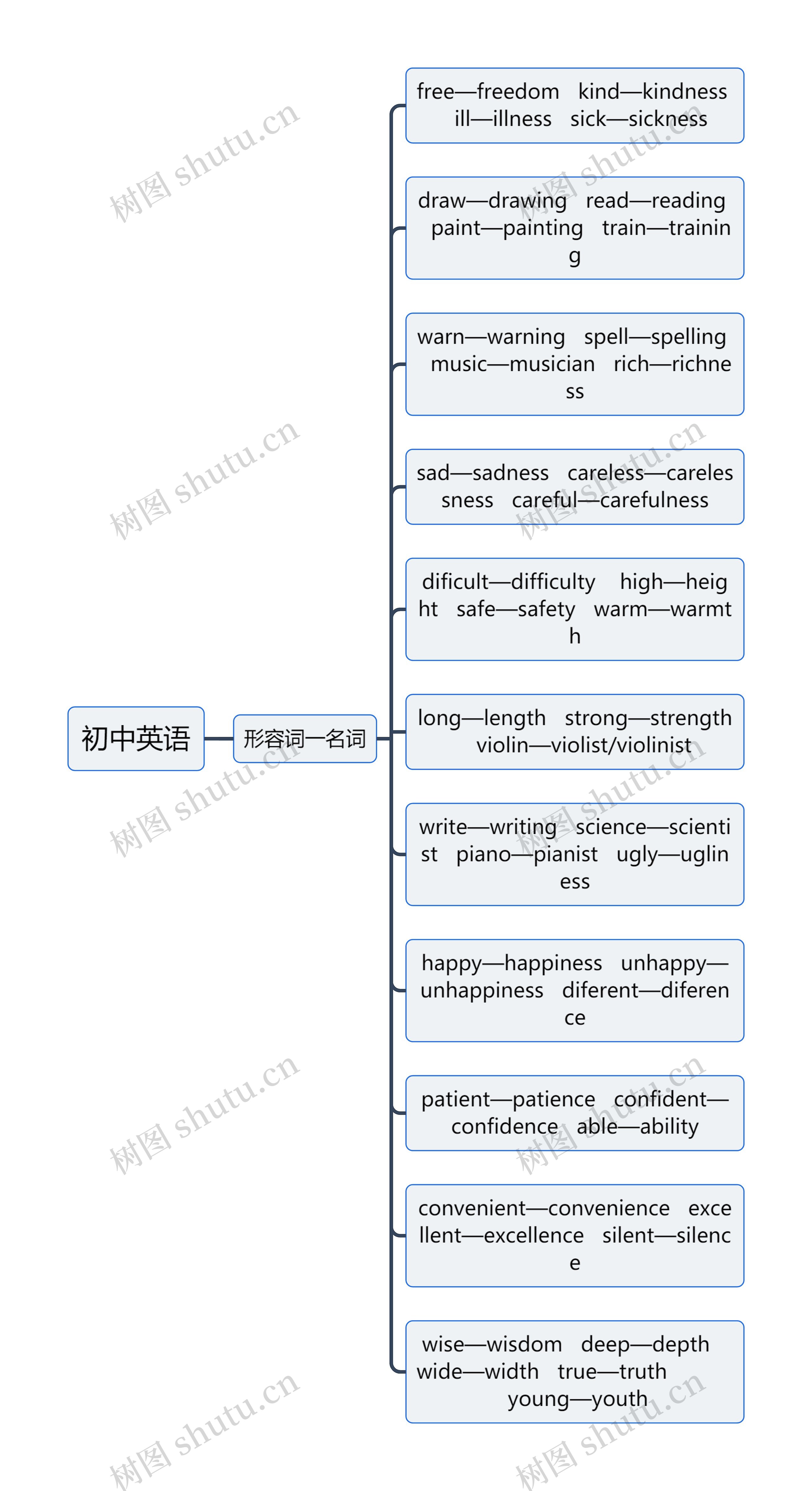 初中英语

形容词—名词

free—freedom kind—kindness ill—illness sick—sickness

draw—drawing read—reading paint—painting train—training

warn—warning spell—spelling music—musician rich—richness

sad—sadness careless—carelessness careful—carefulness

dificult—difficulty high—height safe—safety warm—warmth

long—length strong—strength violin—violist/violinist

write—writing science—scientist piano—pianist ugly—ugliness

happy—happiness unhappy—unhappiness diferent—diference

patient—patience confident—confidence able—ability

convenient—convenience excellent—excellence silent—silence

wise—wisdom deep—depth wide—width true—truth young—youth

树图 shutu.cn